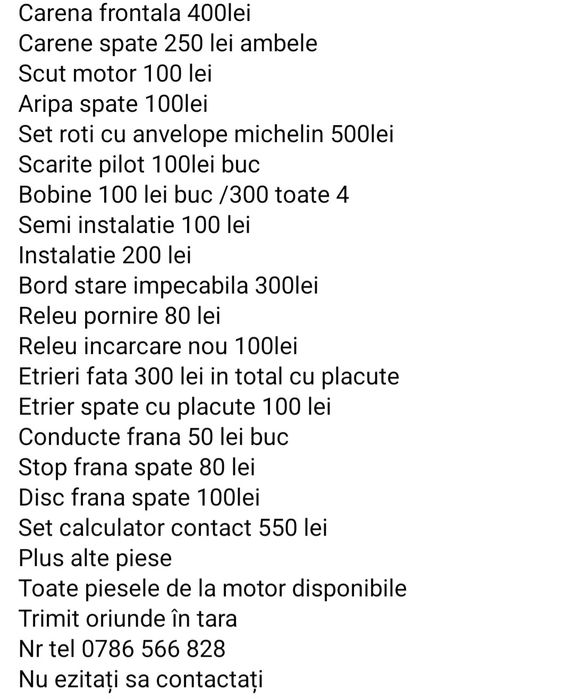 Carena frontala 400lei
Carene spate 250 lei ambele
Scut motor 100 lei
Aripa spate 100lei
Set roti cu anvelope michelin 500lei
Scarite pilot 100lei buc
Bobine 100 lei buc /300 toate 4
Semi instalatie 100 lei
Instalatie 200 lei
Bord stare impecabila 300lei
Releu pornire 80 lei
Releu incarcare nou 100lei
Etrieri fata 300 lei in total cu placute
Etrier spate cu placute 100 lei
Conducte frana 50 lei buc
Stop frana spate 80 lei
Disc frana spate 100lei
Set calculator contact 550 lei
Plus alte piese
Toate piesele de la motor disponibile
Trimit oriunde în tara
Nr tel 0786 566 828
Nu ezitați sa contactați